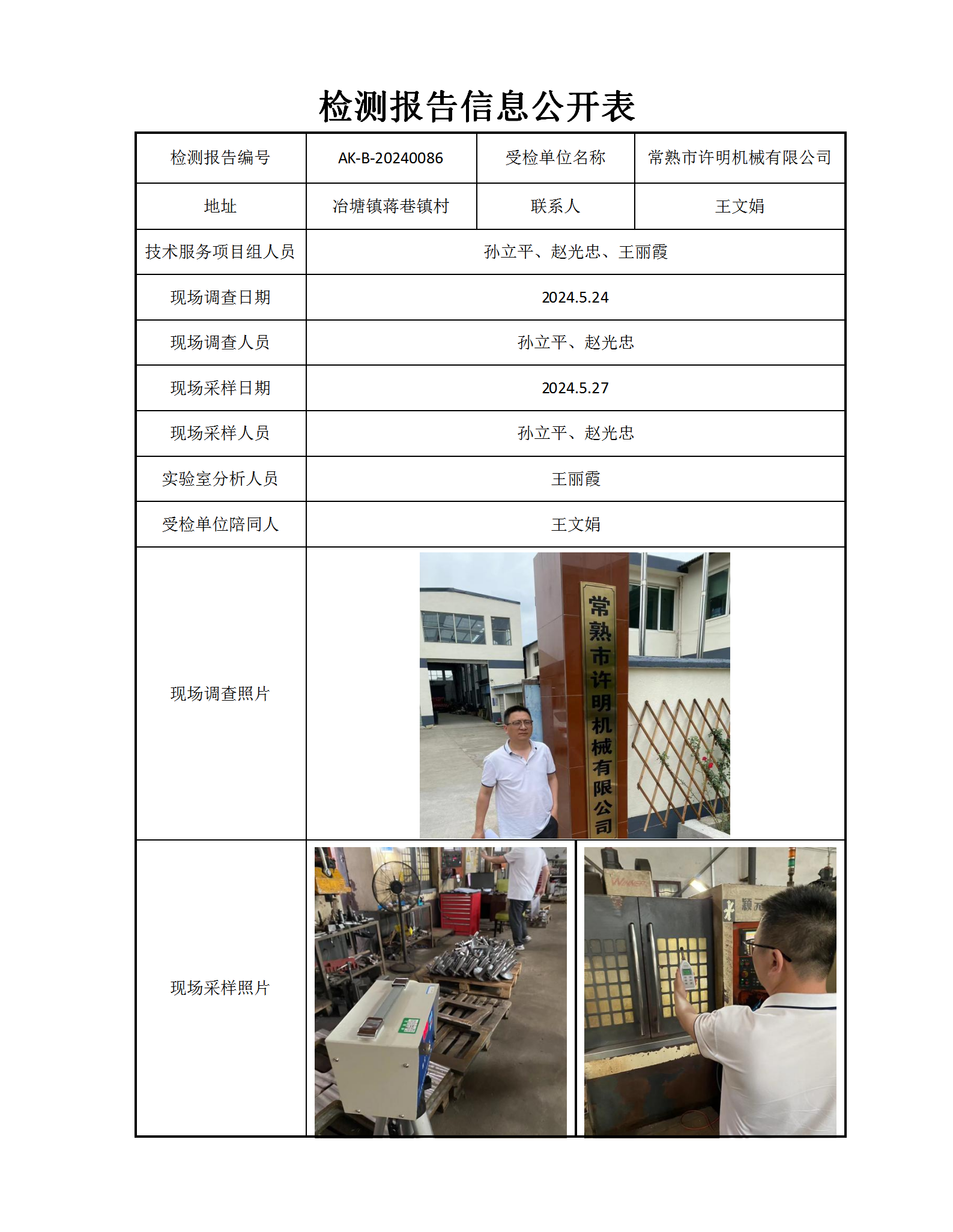 检测报告信息公开表

| 检测报告编号 | AK-B-20240086 | 受检单位名称 | 常熟市许明机械有限公司 |
|---|---|---|---|
| 地址 | 冶塘镇蒋巷镇村 | 联系人 | 王文娟 |
| 技术服务项目组人员 | 孙立平、赵光忠、王丽霞 | | |
| 现场调查日期 | 2024.5.24 | | |
| 现场调查人员 | 孙立平、赵光忠 | | |
| 现场采样日期 | 2024.5.27 | | |
| 现场采样人员 | 孙立平、赵光忠 | | |
| 实验室分析人员 | 王丽霞 | | |
| 受检单位陪同人 | 王文娟 | | |
| 现场调查照片 | 常熟市许明机械有限公司 | | |
| 现场采样照片 | | | |